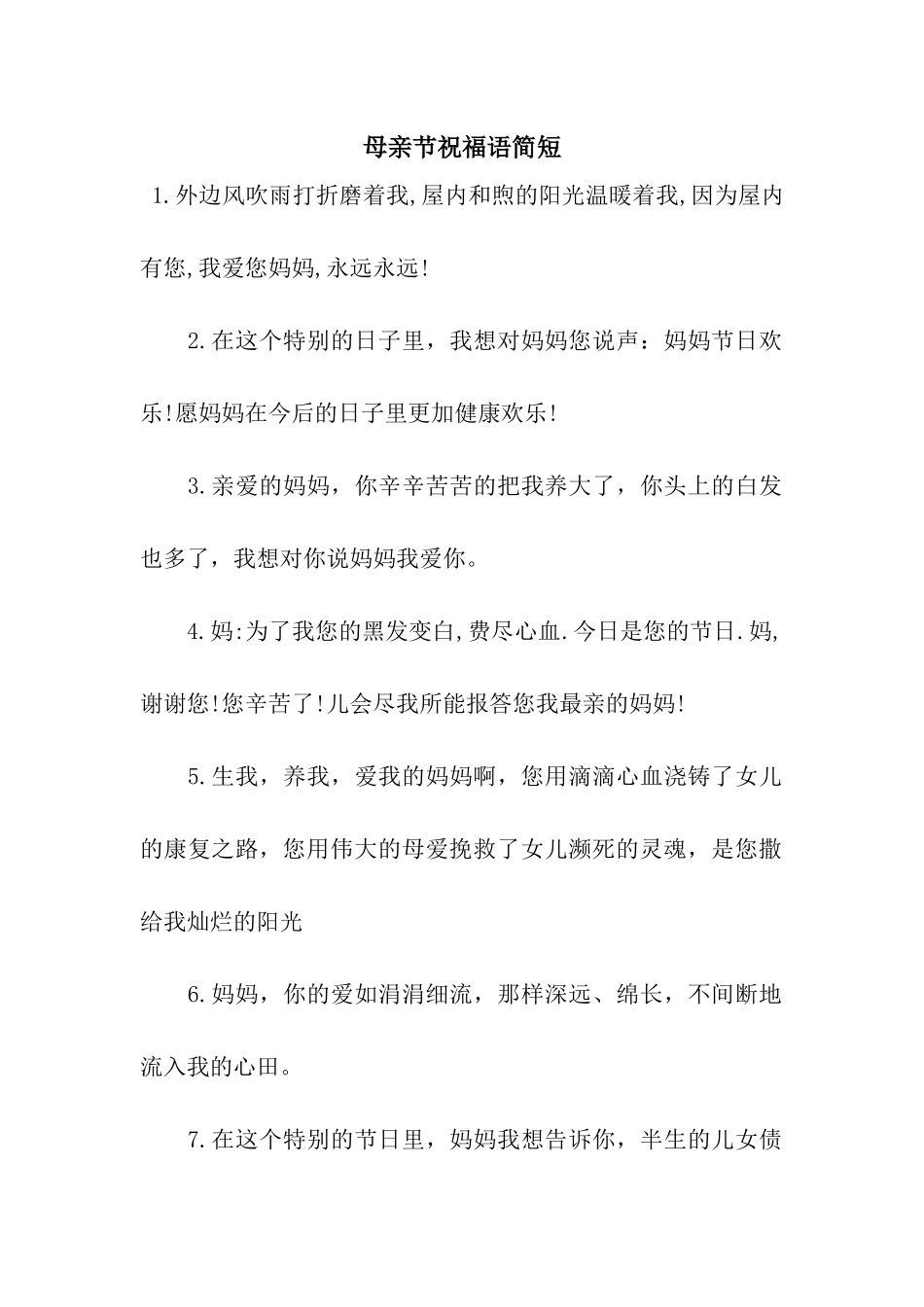 母亲节祝福语简短

1.外边风吹雨打折磨着我,屋内和煦的阳光温暖着我,因为屋内有您,我爱您妈妈,永远永远!

2.在这个特别的日子里，我想对妈妈您说声：妈妈节日欢乐!愿妈妈在今后的日子里更加健康欢乐!

3.亲爱的妈妈，你辛辛苦苦的把我养大了，你头上的白发也多了，我想对你说妈妈我爱你。

4.妈:为了我您的黑发变白,费尽心血.今日是您的节日.妈,谢谢您!您辛苦了!儿会尽我所能报答您我最亲的妈妈!

5.生我，养我，爱我的妈妈啊，您用滴滴心血浇铸了女儿的康复之路，您用伟大的母爱挽救了女儿濒死的灵魂，是您撒给我灿烂的阳光

6.妈妈，你的爱如涓涓细流，那样深远、绵长，不间断地流入我的心田。

7.在这个特别的节日里，妈妈我想告诉你，半生的儿女债